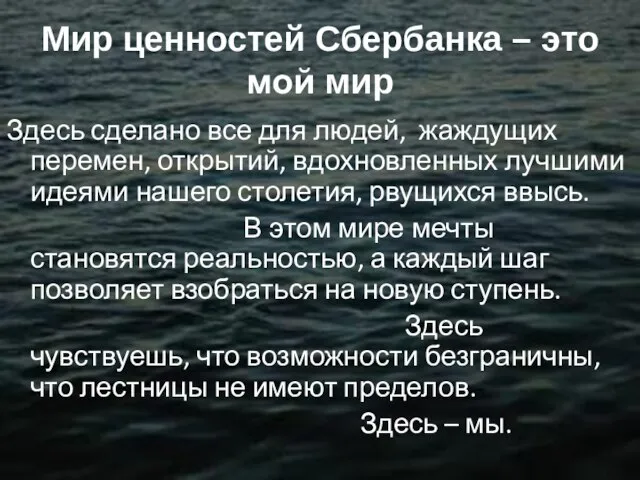 Мир ценностей Сбербанка – это мой мир

Здесь сделано все для людей, жаждущих перемен, открытий, вдохновленных лучшими идеями нашего столетия, рвущихся ввысь. В этом мире мечты становятся реальностью, а каждый шаг позволяет взобраться на новую ступень. Здесь чувствуешь, что возможности безграничны, что лестницы не имеют пределов. Здесь – мы.